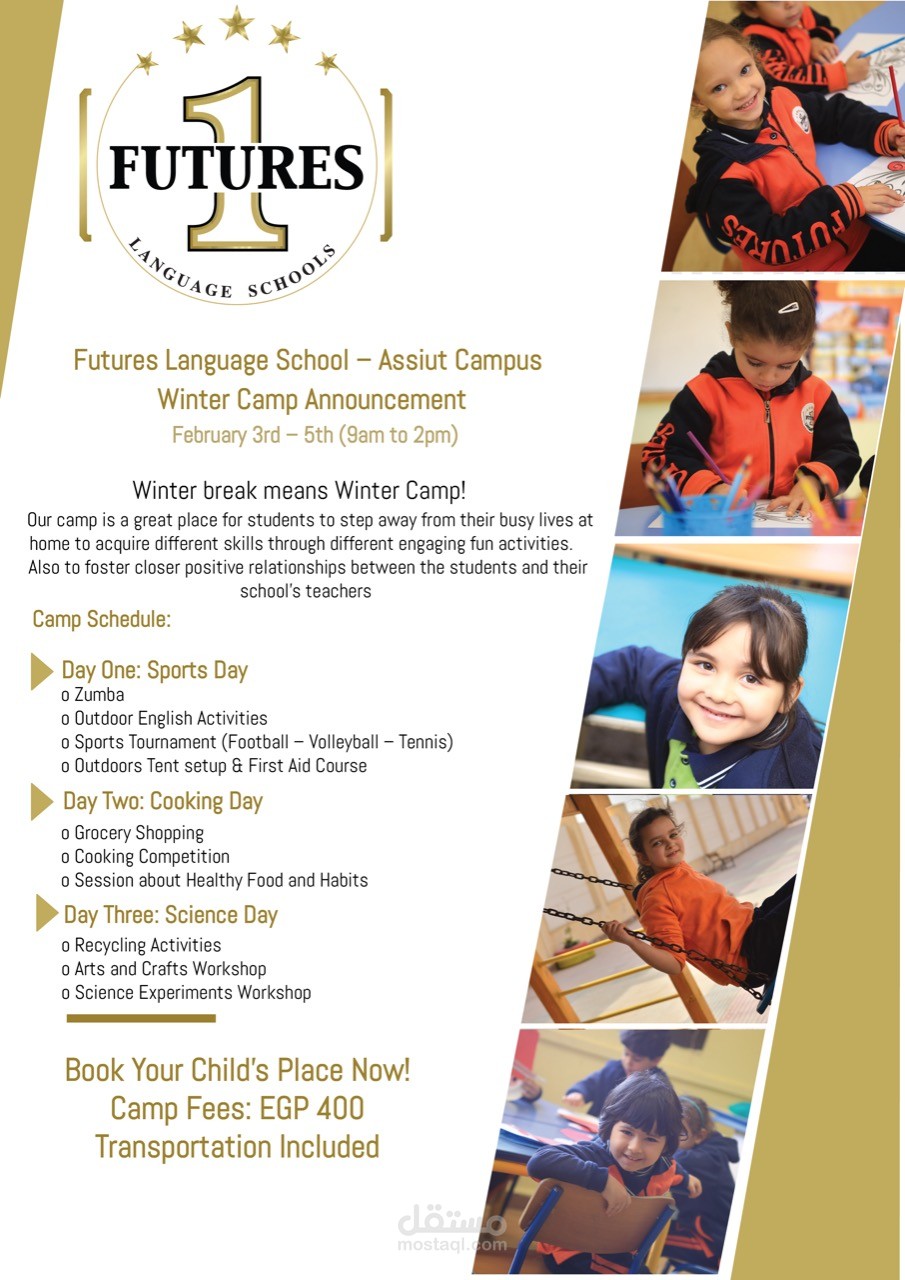 1
FUTURES
LANGUAGE SCHOOLS

Futures Language School – Assiut Campus
Winter Camp Announcement
February 3rd – 5th (9am to 2pm)

Winter break means Winter Camp!
Our camp is a great place for students to step away from their busy lives at home to acquire different skills through different engaging fun activities. Also to foster closer positive relationships between the students and their school's teachers

Camp Schedule:

Day One: Sports Day
o Zumba
o Outdoor English Activities
o Sports Tournament (Football – Volleyball – Tennis)
o Outdoors Tent setup & First Aid Course

Day Two: Cooking Day
o Grocery Shopping
o Cooking Competition
o Session about Healthy Food and Habits

Day Three: Science Day
o Recycling Activities
o Arts and Crafts Workshop
o Science Experiments Workshop

Book Your Child's Place Now!
Camp Fees: EGP 400
Transportation Included

FUTURES

مستقل
mostaql.com